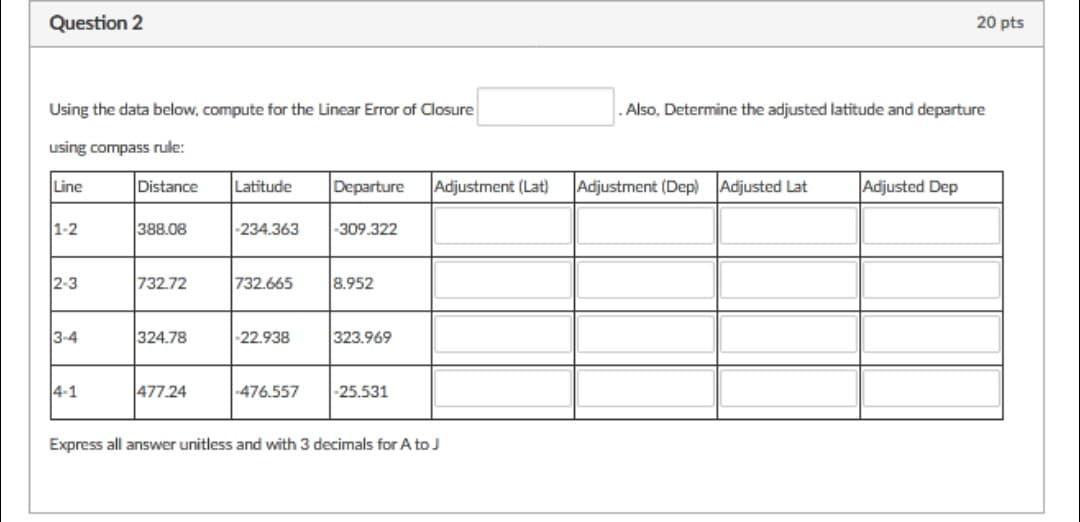 Question 2

20 pts

Using the data below, compute for the Linear Error of Closure . Also, Determine the adjusted latitude and departure using compass rule:

| Line | Distance | Latitude | Departure | Adjustment (Lat) | Adjustment (Dep) | Adjusted Lat | Adjusted Dep |
|---|---|---|---|---|---|---|---|
| 1-2 | 388.08 | -234.363 | -309.322 | | | | |
| 2-3 | 732.72 | 732.665 | 8.952 | | | | |
| 3-4 | 324.78 | -22.938 | 323.969 | | | | |
| 4-1 | 477.24 | -476.557 | -25.531 | | | | |

Express all answer unitless and with 3 decimals for A to J